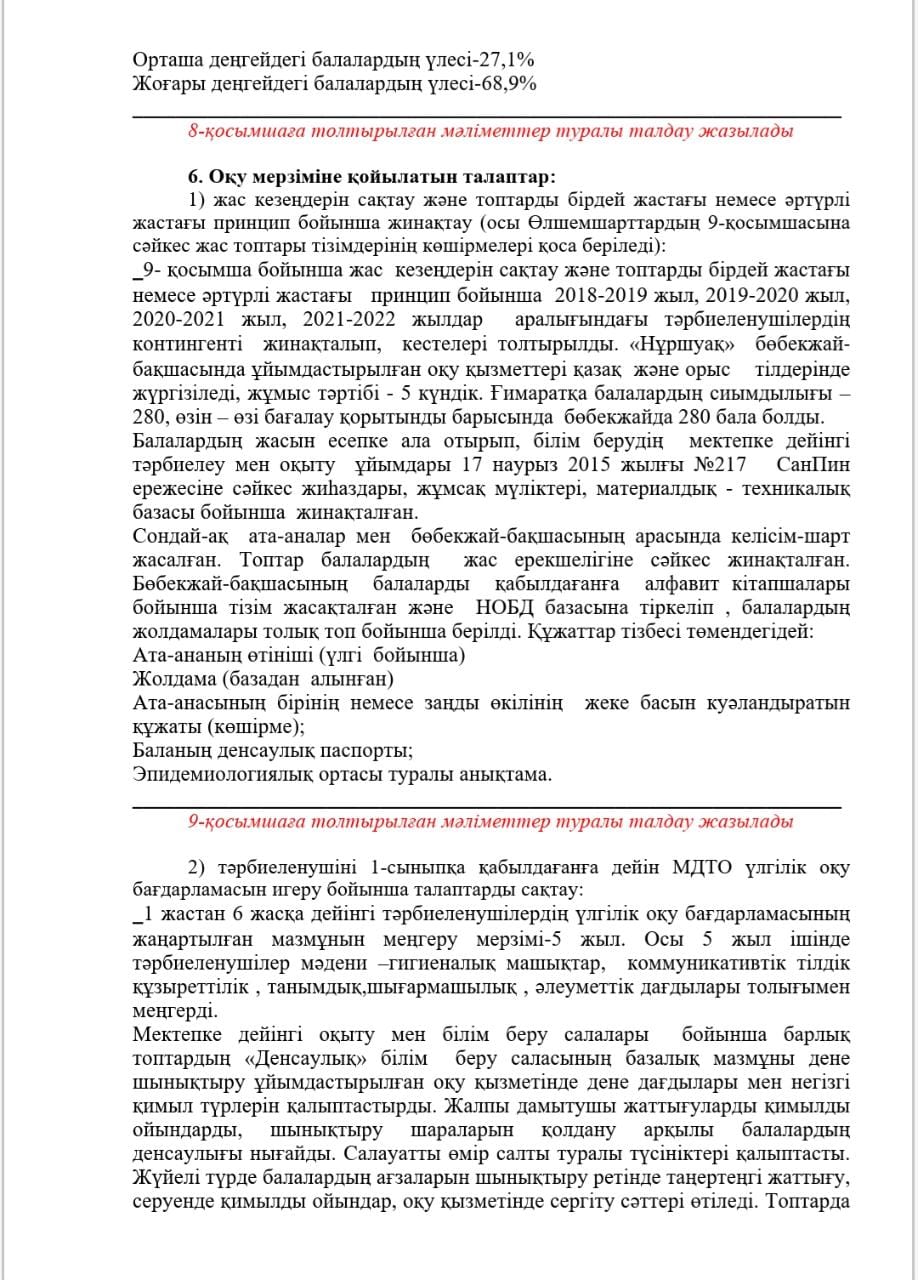 Орташа деңгейдегі балалардың үлесі-27,1%
Жоғары деңгейдегі балалардың үлесі-68,9%

8-қосымшаға толтырылған мәліметтер туралы талдау жазылады

6. Оқу мерзіміне қойылатын талаптар:
1) жас кезеңдерін сақтау және топтарды бірдей жастағы немесе әртүрлі жастағы принцип бойынша жинақтау (осы Өлшемшарттардың 9-қосымшасына сәйкес жас топтары тізімдерінің көшірмелері қоса беріледі):
_9- қосымша бойынша жас кезеңдерін сақтау және топтарды бірдей жастағы немесе әртүрлі жастағы принцип бойынша 2018-2019 жыл, 2019-2020 жыл, 2020-2021 жыл, 2021-2022 жылдар аралығындағы тәрбиеленушілердің контингенті жинақталып, кестелері толтырылды. «Нұршуақ» бөбекжай-бақшасында ұйымдастырылған оқу қызметтері қазақ және орыс тілдерінде жүргізіледі, жұмыс тәртібі - 5 күндік. Ғимаратқа балалардың сиымдылығы – 280, өзін – өзі бағалау қорытынды барысында бөбекжайда 280 бала болды.
Балалардың жасын есепке ала отырып, білім берудің мектепке дейінгі тәрбиелеу мен оқыту ұйымдары 17 наурыз 2015 жылғы №217 СанПин ережесіне сәйкес жиһаздары, жұмсақ мүліктері, материалдық - техникалық базасы бойынша жинақталған.
Сондай-ақ ата-аналар мен бөбекжай-бақшасының арасында келісім-шарт жасалған. Топтар балалардың жас ерекшелігіне сәйкес жинақталған. Бөбекжай-бақшасының балаларды қабылдағанға алфавит кітапшалары бойынша тізім жасақталған және НОБД базасына тіркеліп , балалардың жолдамалары толық топ бойынша берілді. Құжаттар тізбесі төмендегідей:
Ата-ананың өтініші (үлгі бойынша)
Жолдама (базадан алынған)
Ата-анасының бірінің немесе заңды өкілінің жеке басын куәландыратын құжаты (көшірме);
Баланың денсаулық паспорты;
Эпидемиологиялық ортасы туралы анықтама.

9-қосымшаға толтырылған мәліметтер туралы талдау жазылады

2) тәрбиеленушіні 1-сыныпқа қабылдағанға дейін МДТО үлгілік оқу бағдарламасын игеру бойынша талаптарды сақтау:
_1 жастан 6 жасқа дейінгі тәрбиеленушілердің үлгілік оқу бағдарламасының жаңартылған мазмұнын меңгеру мерзімі-5 жыл. Осы 5 жыл ішінде тәрбиеленушілер мәдени –гигиеналық машықтар, коммуникативтік тілдік құзыреттілік , танымдық,шығармашылық , әлеуметтік дағдылары толығымен меңгерді.
Мектепке дейінгі оқыту мен білім беру салалары бойынша барлық топтардың «Денсаулық» білім беру саласының базалық мазмұны дене шынықтыру ұйымдастырылған оқу қызметінде дене дағдылары мен негізгі қимыл түрлерін қалыптастырды. Жалпы дамытушы жаттығуларды қимылды ойындарды, шынықтыру шараларын қолдану арқылы балалардың денсаулығы нығайды. Салауатты өмір салты туралы түсініктері қалыптасты. Жүйелі түрде балалардың ағзаларын шынықтыру ретінде таңертеңгі жаттығу, серуенде қимылды ойындар, оқу қызметінде сергіту сәттері өтіледі. Топтарда